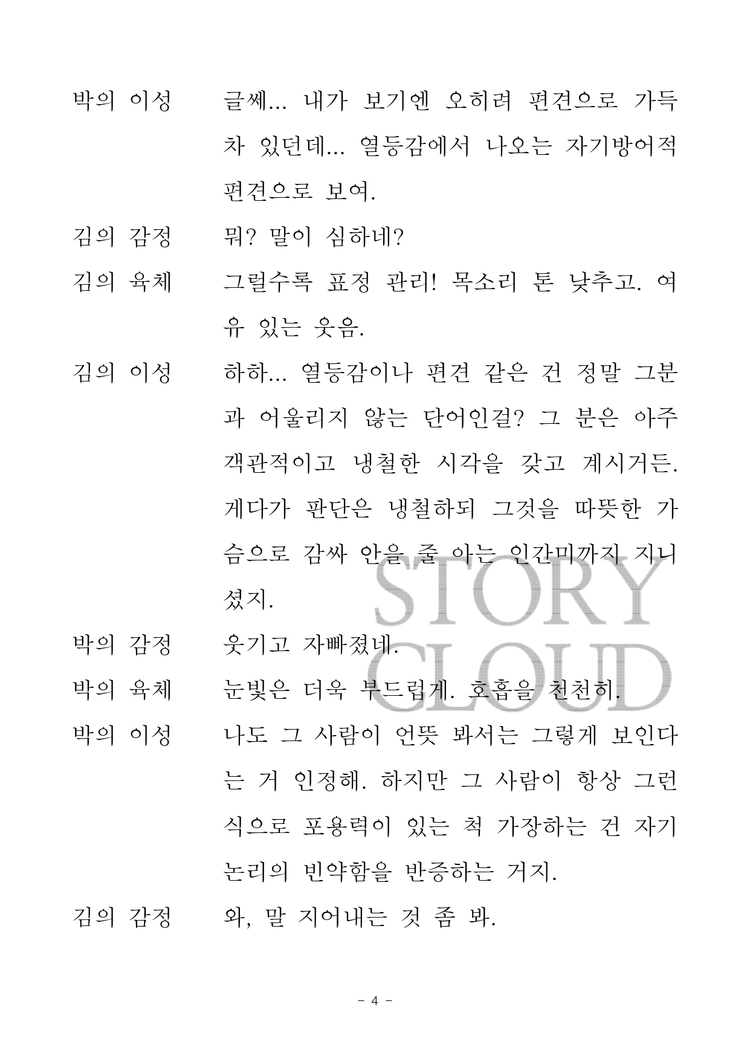 박의 이성 글쎄... 내가 보기엔 오히려 편견으로 가득 차 있던데... 열등감에서 나오는 자기방어적 편견으로 보여.

김의 감정 뭐? 말이 심하네?

김의 육체 그럴수록 표정 관리! 목소리 톤 낮추고. 여유 있는 웃음.

김의 이성 하하... 열등감이나 편견 같은 건 정말 그분과 어울리지 않는 단어인걸? 그 분은 아주 객관적이고 냉철한 시각을 갖고 계시거든. 게다가 판단은 냉철하되 그것을 따뜻한 가슴으로 감싸 안을 줄 아는 인간미까지 지니셨지.

박의 감정 웃기고 자빠졌네.

박의 육체 눈빛은 더욱 부드럽게. 호흡을 천천히.

박의 이성 나도 그 사람이 언뜻 봐서는 그렇게 보인다는 거 인정해. 하지만 그 사람이 항상 그런 식으로 포용력이 있는 척 가장하는 건 자기 논리의 빈약함을 반증하는 거지.

김의 감정 와, 말 지어내는 것 좀 봐.

- 4 -

STORY CLOUD